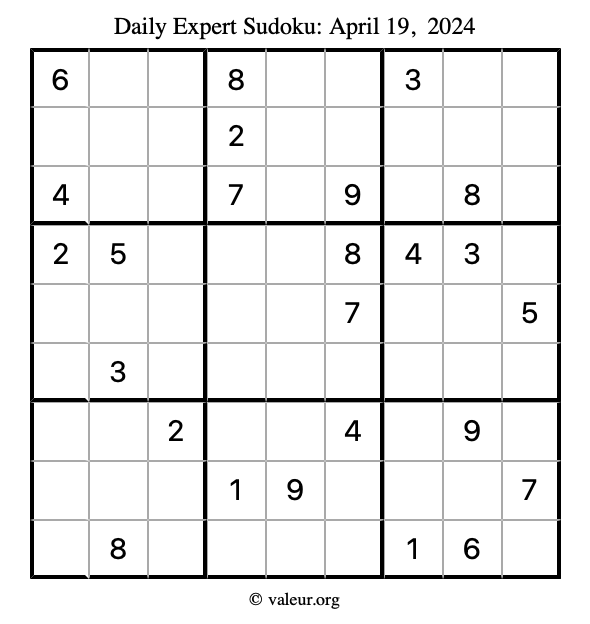 Daily Expert Sudoku: April 19, 2024

| 6 |  |  | 8 |  |  | 3 |  |  |
|---|---|---|---|---|---|---|---|---|
|  |  |  | 2 |  |  |  |  |  |
| 4 |  |  | 7 |  | 9 |  | 8 |  |
| 2 | 5 |  |  |  | 8 | 4 | 3 |  |
|  |  |  |  |  | 7 |  |  | 5 |
|  | 3 |  |  |  |  |  |  |  |
|  |  | 2 |  |  | 4 |  | 9 |  |
|  |  |  | 1 | 9 |  |  |  | 7 |
|  | 8 |  |  |  |  | 1 | 6 |  |

© valeur.org